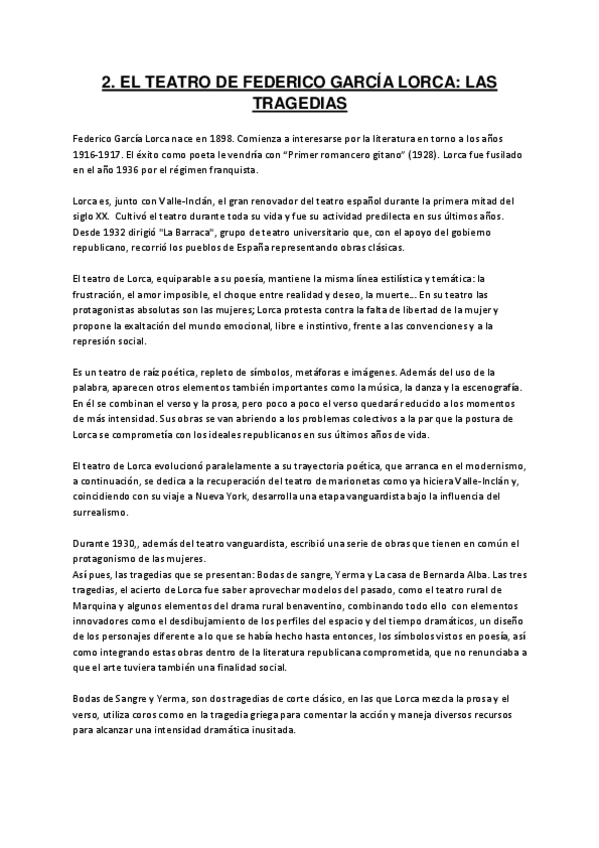 2. EL TEATRO DE FEDERICO GARCÍA LORCA: LAS TRAGEDIAS

Federico García Lorca nace en 1898. Comienza a interesarse por la literatura en torno a los años 1916-1917. El éxito como poeta le vendría con "Primer romancero gitano" (1928). Lorca fue fusilado en el año 1936 por el régimen franquista.

Lorca es, junto con Valle-Inclán, el gran renovador del teatro español durante la primera mitad del siglo XX. Cultivó el teatro durante toda su vida y fue su actividad predilecta en sus últimos años. Desde 1932 dirigió "La Barraca", grupo de teatro universitario que, con el apoyo del gobierno republicano, recorrió los pueblos de España representando obras clásicas.

El teatro de Lorca, equiparable a su poesía, mantiene la misma línea estilística y temática: la frustración, el amor imposible, el choque entre realidad y deseo, la muerte... En su teatro las protagonistas absolutas son las mujeres; Lorca protesta contra la falta de libertad de la mujer y propone la exaltación del mundo emocional, libre e instintivo, frente a las convenciones y a la represión social.

Es un teatro de raíz poética, repleto de símbolos, metáforas e imágenes. Además del uso de la palabra, aparecen otros elementos también importantes como la música, la danza y la escenografía. En él se combinan el verso y la prosa, pero poco a poco el verso quedará reducido a los momentos de más intensidad. Sus obras se van abriendo a los problemas colectivos a la par que la postura de Lorca se comprometía con los ideales republicanos en sus últimos años de vida.

El teatro de Lorca evolucionó paralelamente a su trayectoria poética, que arranca en el modernismo, a continuación, se dedica a la recuperación del teatro de marionetas como ya hiciera Valle-Inclán y, coincidiendo con su viaje a Nueva York, desarrolla una etapa vanguardista bajo la influencia del surrealismo.

Durante 1930,, además del teatro vanguardista, escribió una serie de obras que tienen en común el protagonismo de las mujeres.
Así pues, las tragedias que se presentan: Bodas de sangre, Yerma y La casa de Bernarda Alba. Las tres tragedias, el acierto de Lorca fue saber aprovechar modelos del pasado, como el teatro rural de Marquina y algunos elementos del drama rural benaventino, combinando todo ello con elementos innovadores como el desdibujamiento de los perfiles del espacio y del tiempo dramáticos, un diseño de los personajes diferente a lo que se había hecho hasta entonces, los símbolos vistos en poesía, así como integrando estas obras dentro de la literatura republicana comprometida, que no renunciaba a que el arte tuviera también una finalidad social.

Bodas de Sangre y Yerma, son dos tragedias de corte clásico, en las que Lorca mezcla la prosa y el verso, utiliza coros como en la tragedia griega para comentar la acción y maneja diversos recursos para alcanzar una intensidad dramática inusitada.